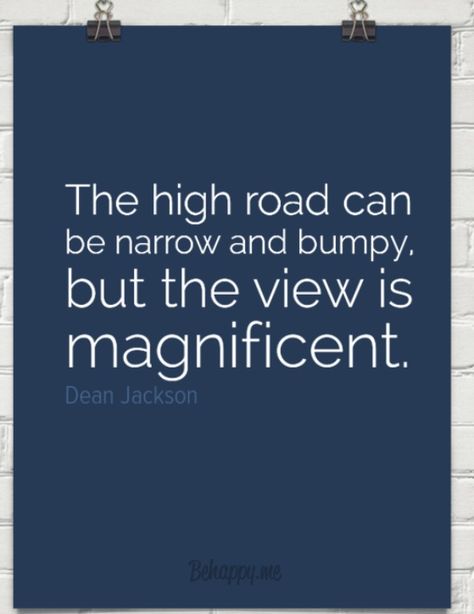 The high road can be narrow and bumpy, but the view is magnificent.

Dean Jackson

Behappy.me